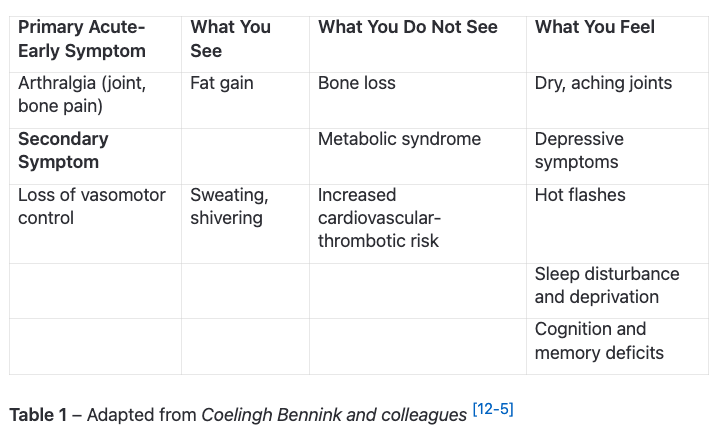 | Primary Acute-Early Symptom | What You See | What You Do Not See | What You Feel |
|---|---|---|---|
| Arthralgia (joint, bone pain) | Fat gain | Bone loss | Dry, aching joints |
| Secondary Symptom | | Metabolic syndrome | Depressive symptoms |
| Loss of vasomotor control | Sweating, shivering | Increased cardiovascular-thrombotic risk | Hot flashes |
| | | | Sleep disturbance and deprivation |
| | | | Cognition and memory deficits |

Table 1 – Adapted from Coelingh Bennink and colleagues [12-5]